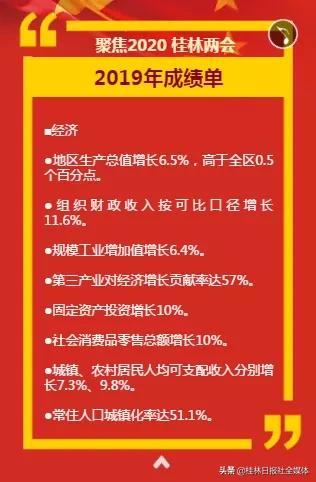 聚焦2020 桂林两会

2019年成绩单

■经济

●地区生产总值增长6.5%，高于全区0.5个百分点。

●组织财政收入按可比口径增长11.6%。

●规模工业增加值增长6.4%。

●第三产业对经济增长贡献率达57%。

●固定资产投资增长10%。

●社会消费品零售总额增长10%。

●城镇、农村居民人均可支配收入分别增长7.3%、9.8%。

●常住人口城镇化率达51.1%。

头条 @桂林日报社全媒体